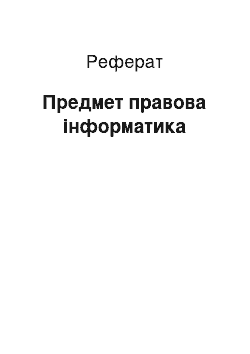 Реферат

Предмет правова інформатика